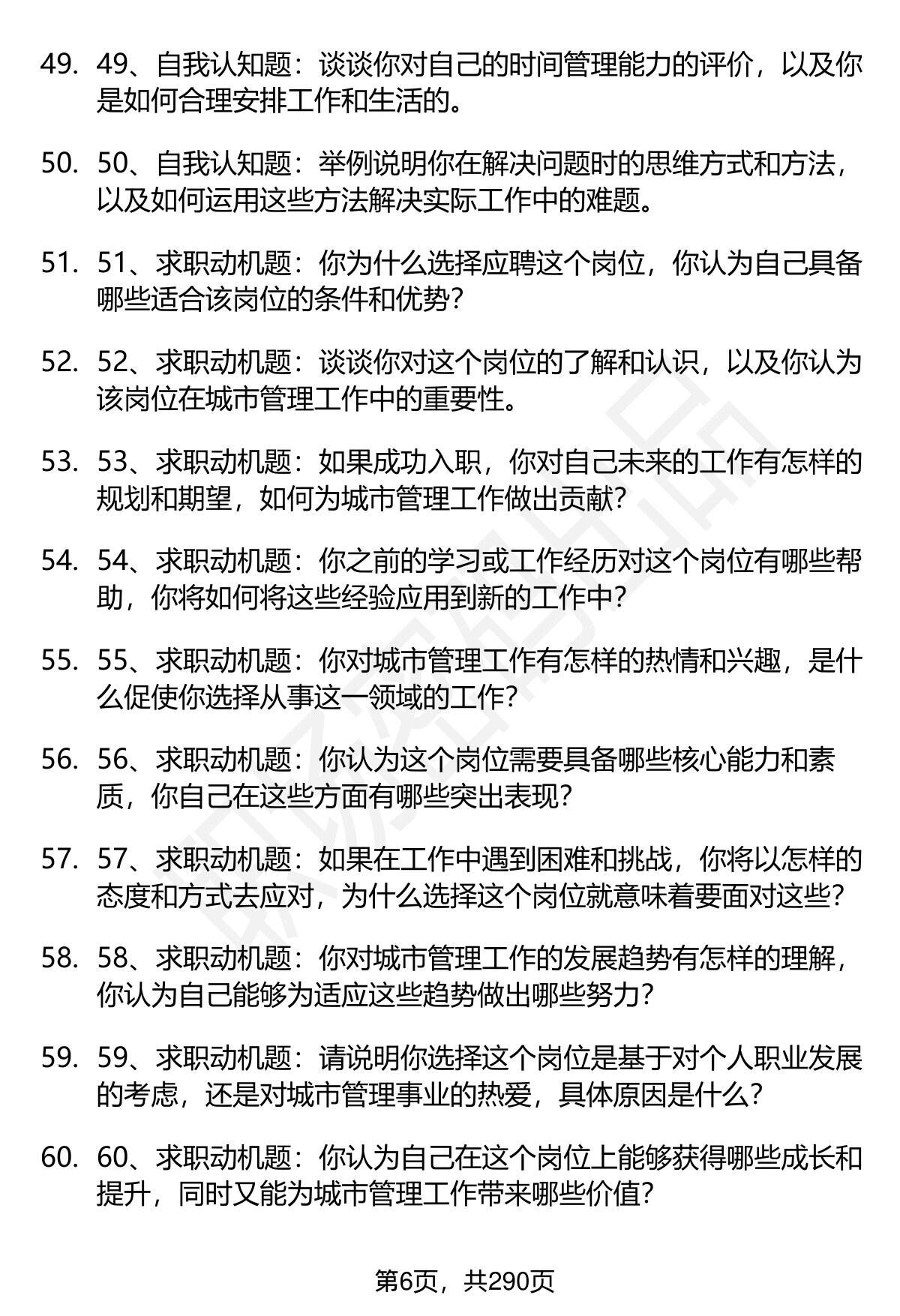 49. 49、自我认知题：谈谈你对自己的时间管理能力的评价，以及你是如何合理安排工作和生活的。

50. 50、自我认知题：举例说明你在解决问题时的思维方式和方法，以及如何运用这些方法解决实际工作中的难题。

51. 51、求职动机题：你为什么选择应聘这个岗位，你认为自己具备哪些适合该岗位的条件和优势？

52. 52、求职动机题：谈谈你对这个岗位的了解和认识，以及你认为该岗位在城市管理工作中的重要性。

53. 53、求职动机题：如果成功入职，你对自己未来的工作有怎样的规划和期望，如何为城市管理工作做出贡献？

54. 54、求职动机题：你之前的学习或工作经历对这个岗位有哪些帮助，你将如何将这些经验应用到新的工作中？

55. 55、求职动机题：你对城市管理工作有怎样的热情和兴趣，是什么促使你选择从事这一领域的工作？

56. 56、求职动机题：你认为这个岗位需要具备哪些核心能力和素质，你自己在这些方面有哪些突出表现？

57. 57、求职动机题：如果在工作中遇到困难和挑战，你将以怎样的态度和方式去应对，为什么选择这个岗位就意味着要面对这些？

58. 58、求职动机题：你对城市管理工作的发展趋势有怎样的理解，你认为自己能够为适应这些趋势做出哪些努力？

59. 59、求职动机题：请说明你选择这个岗位是基于对个人职业发展的考虑，还是对城市管理事业的热爱，具体原因是什么？

60. 60、求职动机题：你认为自己在这个岗位上能够获得哪些成长和提升，同时又能为城市管理工作带来哪些价值？

第6页，共290页